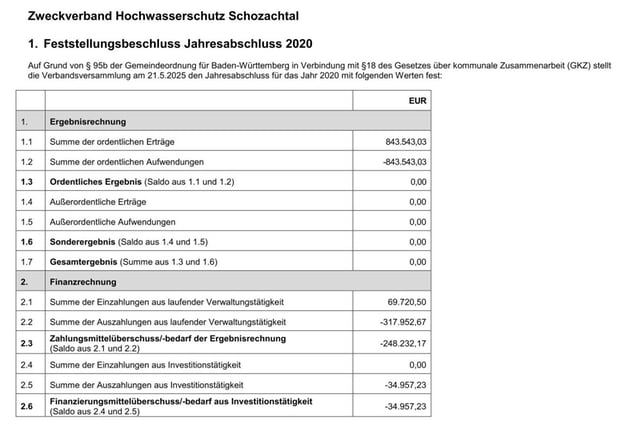 Zweckverband Hochwasserschutz Schozachtal

1. Feststellungsbeschluss Jahresabschluss 2020

Auf Grund von § 95b der Gemeindeordnung für Baden-Württemberg in Verbindung mit §18 des Gesetzes über kommunale Zusammenarbeit (GKZ) stellt die Verbandsversammlung am 21.5.2025 den Jahresabschluss für das Jahr 2020 mit folgenden Werten fest:

| | | EUR |
|---|---|---|
| 1. | Ergebnisrechnung | |
| 1.1 | Summe der ordentlichen Erträge | 843.543,03 |
| 1.2 | Summe der ordentlichen Aufwendungen | -843.543,03 |
| 1.3 | Ordentliches Ergebnis (Saldo aus 1.1 und 1.2) | 0,00 |
| 1.4 | Außerordentliche Erträge | 0,00 |
| 1.5 | Außerordentliche Aufwendungen | 0,00 |
| 1.6 | Sonderergebnis (Saldo aus 1.4 und 1.5) | 0,00 |
| 1.7 | Gesamtergebnis (Summe aus 1.3 und 1.6) | 0,00 |
| 2. | Finanzrechnung | |
| 2.1 | Summe der Einzahlungen aus laufender Verwaltungstätigkeit | 69.720,50 |
| 2.2 | Summe der Auszahlungen aus laufender Verwaltungstätigkeit | -317.952,67 |
| 2.3 | Zahlungsmittelüberschuss/-bedarf der Ergebnisrechnung (Saldo aus 2.1 und 2.2) | -248.232,17 |
| 2.4 | Summe der Einzahlungen aus Investitionstätigkeit | 0,00 |
| 2.5 | Summe der Auszahlungen aus Investitionstätigkeit | -34.957,23 |
| 2.6 | Finanzierungsmittelüberschuss/-bedarf aus Investitionstätigkeit (Saldo aus 2.4 und 2.5) | -34.957,23 |